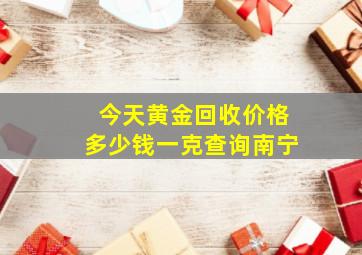 今天黄金回收价格
多少钱一克查询南宁